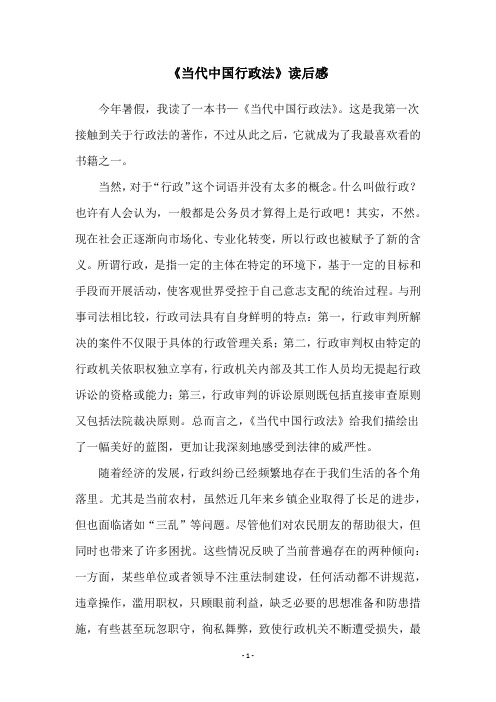 《当代中国行政法》读后感

今年暑假，我读了一本书—《当代中国行政法》。这是我第一次接触到关于行政法的著作，不过从此之后，它就成为了我最喜欢看的书籍之一。

当然，对于“行政”这个词语并没有太多的概念。什么叫做行政？也许有人会认为，一般都是公务员才算得上是行政吧！其实，不然。现在社会正逐渐向市场化、专业化转变，所以行政也被赋予了新的含义。所谓行政，是指一定的主体在特定的环境下，基于一定的目标和手段而开展活动，使客观世界受控于自己意志支配的统治过程。与刑事司法相比较，行政司法具有自身鲜明的特点：第一，行政审判所解决的案件不仅限于具体的行政管理关系；第二，行政审判权由特定的行政机关依职权独立享有，行政机关内部及其工作人员均无提起行政诉讼的资格或能力；第三，行政审判的诉讼原则既包括直接审查原则又包括法院裁决原则。总而言之，《当代中国行政法》给我们描绘出了一幅美好的蓝图，更加让我深刻地感受到法律的威严性。

随着经济的发展，行政纠纷已经频繁地存在于我们生活的各个角落里。尤其是当前农村，虽然近几年来乡镇企业取得了长足的进步，但也面临诸如“三乱”等问题。尽管他们对农民朋友的帮助很大，但同时也带来了许多困扰。这些情况反映了当前普遍存在的两种倾向：一方面，某些单位或者领导不注重法制建设，任何活动都不讲规范，违章操作，滥用职权，只顾眼前利益，缺乏必要的思想准备和防患措施，有些甚至玩忽职守，徇私舞弊，致使行政机关不断遭受损失，最

- 1 -